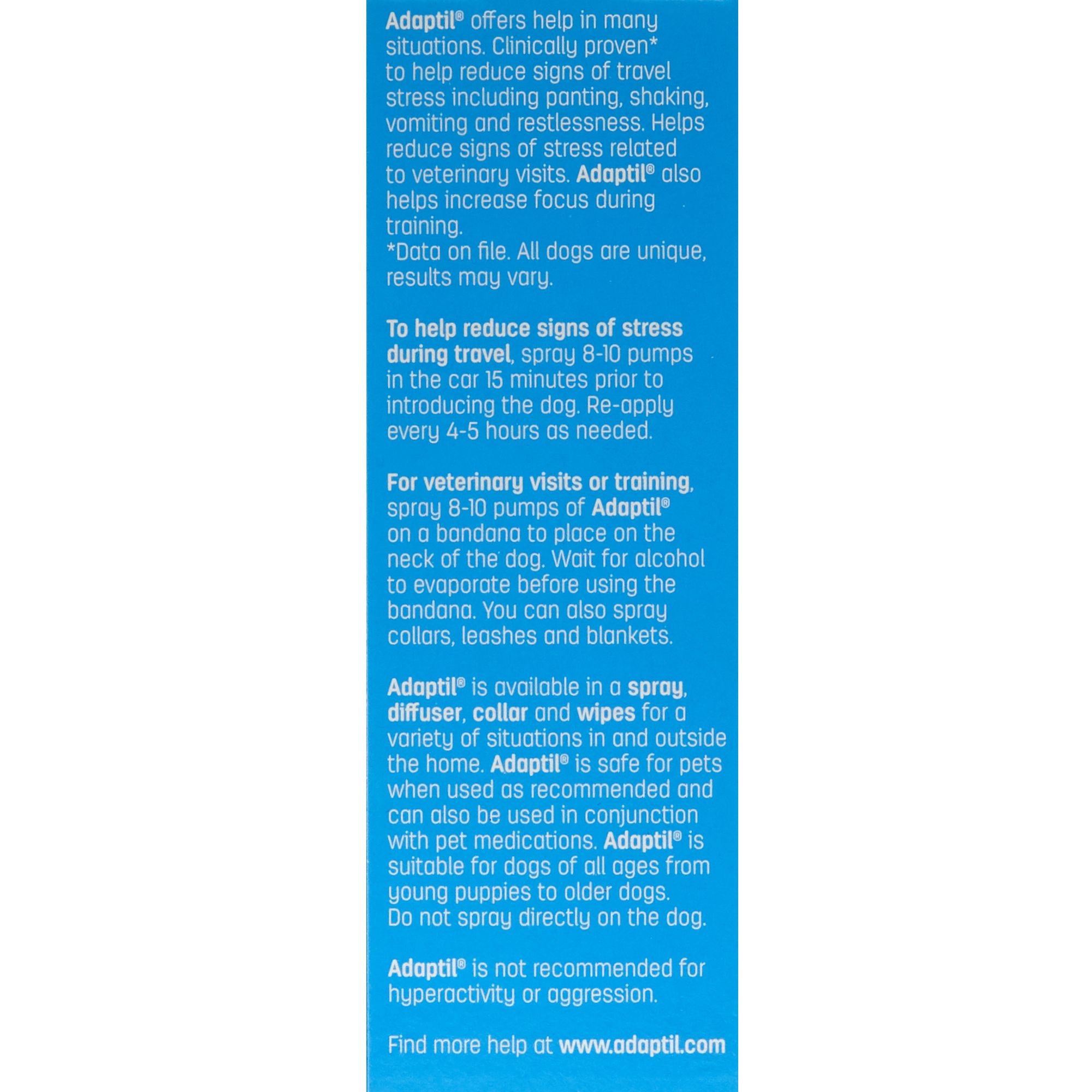 Adaptil® offers help in many situations. Clinically proven* to help reduce signs of travel stress including panting, shaking, vomiting and restlessness. Helps reduce signs of stress related to veterinary visits. Adaptil® also helps increase focus during training.
*Data on file. All dogs are unique, results may vary.

To help reduce signs of stress during travel, spray 8-10 pumps in the car 15 minutes prior to introducing the dog. Re-apply every 4-5 hours as needed.

For veterinary visits or training, spray 8-10 pumps of Adaptil® on a bandana to place on the neck of the dog. Wait for alcohol to evaporate before using the bandana. You can also spray collars, leashes and blankets.

Adaptil® is available in a spray, diffuser, collar and wipes for a variety of situations in and outside the home. Adaptil® is safe for pets when used as recommended and can also be used in conjunction with pet medications. Adaptil® is suitable for dogs of all ages from young puppies to older dogs. Do not spray directly on the dog.

Adaptil® is not recommended for hyperactivity or aggression.

Find more help at www.adaptil.com